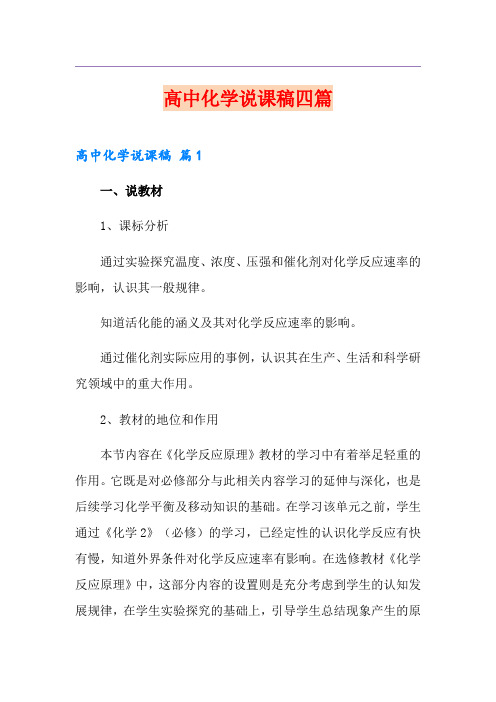 高中化学说课稿四篇

高中化学说课稿 篇1

一、说教材

1、课标分析

通过实验探究温度、浓度、压强和催化剂对化学反应速率的影响，认识其一般规律。

知道活化能的涵义及其对化学反应速率的影响。

通过催化剂实际应用的事例，认识其在生产、生活和科学研究领域中的重大作用。

2、教材的地位和作用

本节内容在《化学反应原理》教材的学习中有着举足轻重的作用。它既是对必修部分与此相关内容学习的延伸与深化，也是后续学习化学平衡及移动知识的基础。在学习该单元之前，学生通过《化学2》（必修）的学习，已经定性的认识化学反应有快有慢，知道外界条件对化学反应速率有影响。在选修教材《化学反应原理》中，这部分内容的设置则是充分考虑到学生的认知发展规律，在学生实验探究的基础上，引导学生总结现象产生的原